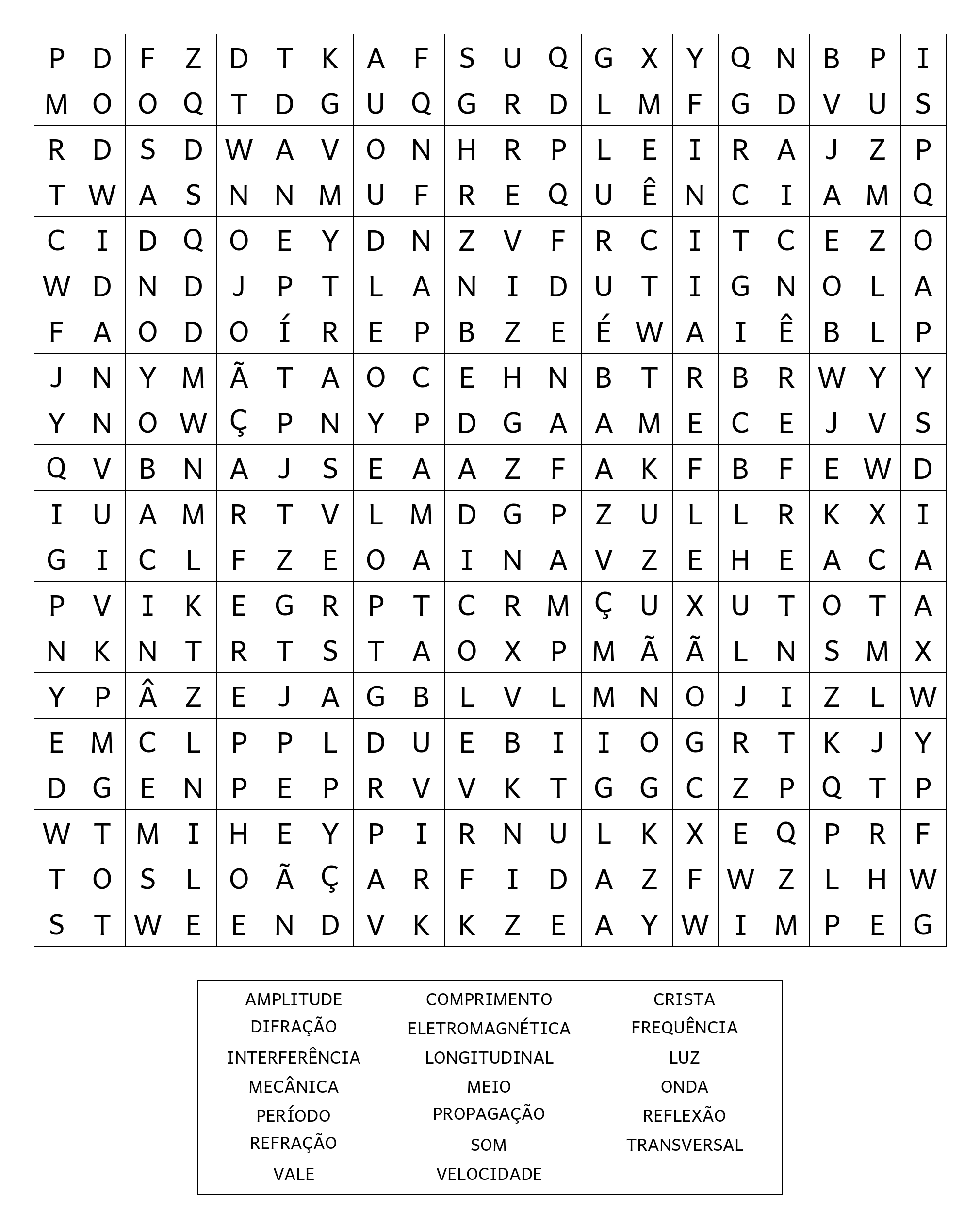 | P | D | F | Z | D | T | K | A | F | S | U | Q | G | X | Y | Q | N | B | P | I |
|---|---|---|---|---|---|---|---|---|---|---|---|---|---|---|---|---|---|---|---|
| M | O | O | Q | T | D | G | U | Q | G | R | D | L | M | F | G | D | V | U | S |
| R | D | S | D | W | A | V | O | N | H | R | P | L | E | I | R | A | J | Z | P |
| T | W | A | S | N | N | M | U | F | R | E | Q | U | Ê | N | C | I | A | M | Q |
| C | I | D | Q | O | E | Y | D | N | Z | V | F | R | C | I | T | C | E | Z | O |
| W | D | N | D | J | P | T | L | A | N | I | D | U | T | I | G | N | O | L | A |
| F | A | O | D | O | Í | R | E | P | B | Z | E | É | W | A | I | Ê | B | L | P |
| J | N | Y | M | Ã | T | A | O | C | E | H | N | B | T | R | B | R | W | Y | Y |
| Y | N | O | W | Ç | P | N | Y | P | D | G | A | A | M | E | C | E | J | V | S |
| Q | V | B | N | A | J | S | E | A | A | Z | F | A | K | F | B | F | E | W | D |
| I | U | A | M | R | T | V | L | M | D | G | P | Z | U | L | L | R | K | X | I |
| G | I | C | L | F | Z | E | O | A | I | N | A | V | Z | E | H | E | A | C | A |
| P | V | I | K | E | G | R | P | T | C | R | M | Ç | U | X | U | T | O | T | A |
| N | K | N | T | R | T | S | T | A | O | X | P | M | Ã | Ã | L | N | S | M | X |
| Y | P | Â | Z | E | J | A | G | B | L | V | L | M | N | O | J | I | Z | L | W |
| E | M | C | L | P | P | L | D | U | E | B | I | I | O | G | R | T | K | J | Y |
| D | G | E | N | P | E | P | R | V | V | K | T | G | G | C | Z | P | Q | T | P |
| W | T | M | I | H | E | Y | P | I | R | N | U | L | K | X | E | Q | P | R | F |
| T | O | S | L | O | Ã | Ç | A | R | F | I | D | A | Z | F | W | Z | L | H | W |
| S | T | W | E | E | N | D | V | K | K | Z | E | A | Y | W | I | M | P | E | G |

AMPLITUDE
DIFRAÇÃO
INTERFERÊNCIA
MECÂNICA
PERÍODO
REFRAÇÃO
VALE

COMPRIMENTO
ELETROMAGNÉTICA
LONGITUDINAL
MEIO
PROPAGAÇÃO
SOM
VELOCIDADE

CRISTA
FREQUÊNCIA
LUZ
ONDA
REFLEXÃO
TRANSVERSAL